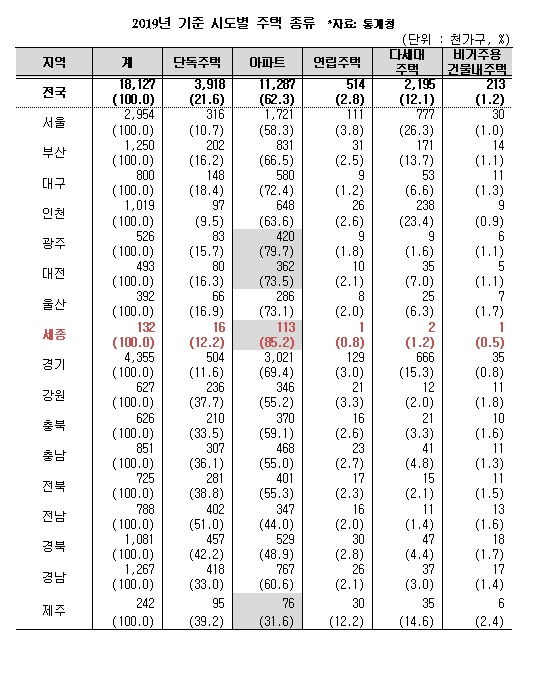 2019년 기준 시도별 주택 종류 *자료: 통계청

(단위 : 천가구, %)

| 지역 | 계 | 단독주택 | 아파트 | 연립주택 | 다세대 주택 | 비거주용 건물내주택 |
|---|---|---|---|---|---|---|
| 전국 | 18,127 (100.0) | 3,918 (21.6) | 11,287 (62.3) | 514 (2.8) | 2,195 (12.1) | 213 (1.2) |
| 서울 | 2,954 (100.0) | 316 (10.7) | 1,721 (58.3) | 111 (3.8) | 777 (26.3) | 30 (1.0) |
| 부산 | 1,250 (100.0) | 202 (16.2) | 831 (66.5) | 31 (2.5) | 171 (13.7) | 14 (1.1) |
| 대구 | 800 (100.0) | 148 (18.4) | 580 (72.4) | 9 (1.2) | 53 (6.6) | 11 (1.3) |
| 인천 | 1,019 (100.0) | 97 (9.5) | 648 (63.6) | 26 (2.6) | 238 (23.4) | 9 (0.9) |
| 광주 | 526 (100.0) | 83 (15.7) | 420 (79.7) | 9 (1.8) | 9 (1.6) | 6 (1.1) |
| 대전 | 493 (100.0) | 80 (16.3) | 362 (73.5) | 10 (2.1) | 35 (7.0) | 5 (1.1) |
| 울산 | 392 (100.0) | 66 (16.9) | 286 (73.1) | 8 (2.0) | 25 (6.3) | 7 (1.7) |
| 세종 | 132 (100.0) | 16 (12.2) | 113 (85.2) | 1 (0.8) | 2 (1.2) | 1 (0.5) |
| 경기 | 4,355 (100.0) | 504 (11.6) | 3,021 (69.4) | 129 (3.0) | 666 (15.3) | 35 (0.8) |
| 강원 | 627 (100.0) | 236 (37.7) | 346 (55.2) | 21 (3.3) | 12 (2.0) | 11 (1.8) |
| 충북 | 626 (100.0) | 210 (33.5) | 370 (59.1) | 16 (2.6) | 21 (3.3) | 10 (1.6) |
| 충남 | 851 (100.0) | 307 (36.1) | 468 (55.0) | 23 (2.7) | 41 (4.8) | 11 (1.3) |
| 전북 | 725 (100.0) | 281 (38.8) | 401 (55.3) | 17 (2.3) | 15 (2.1) | 11 (1.5) |
| 전남 | 788 (100.0) | 402 (51.0) | 347 (44.0) | 16 (2.0) | 11 (1.4) | 13 (1.6) |
| 경북 | 1,081 (100.0) | 457 (42.2) | 529 (48.9) | 30 (2.8) | 47 (4.4) | 18 (1.7) |
| 경남 | 1,267 (100.0) | 418 (33.0) | 767 (60.6) | 26 (2.1) | 37 (3.0) | 17 (1.4) |
| 제주 | 242 (100.0) | 95 (39.2) | 76 (31.6) | 30 (12.2) | 35 (14.6) | 6 (2.4) |